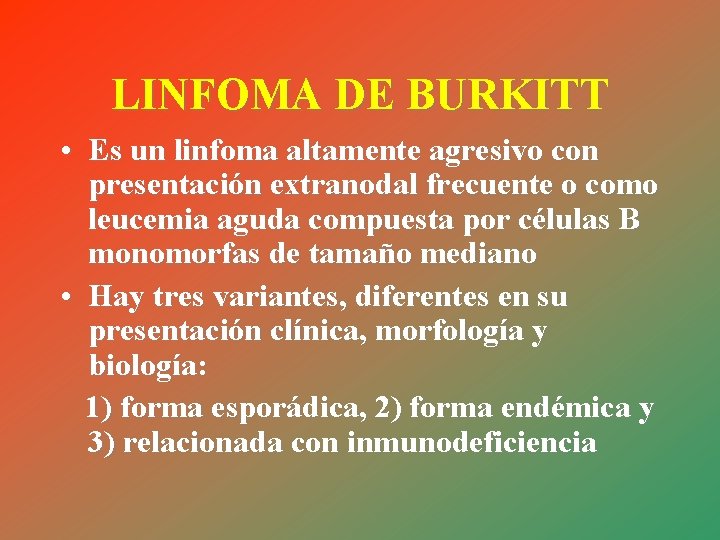 LINFOMA DE BURKITT

• Es un linfoma altamente agresivo con presentación extranodal frecuente o como leucemia aguda compuesta por células B monomorfas de tamaño mediano

• Hay tres variantes, diferentes en su presentación clínica, morfología y biología:

1) forma esporádica, 2) forma endémica y 3) relacionada con inmunodeficiencia